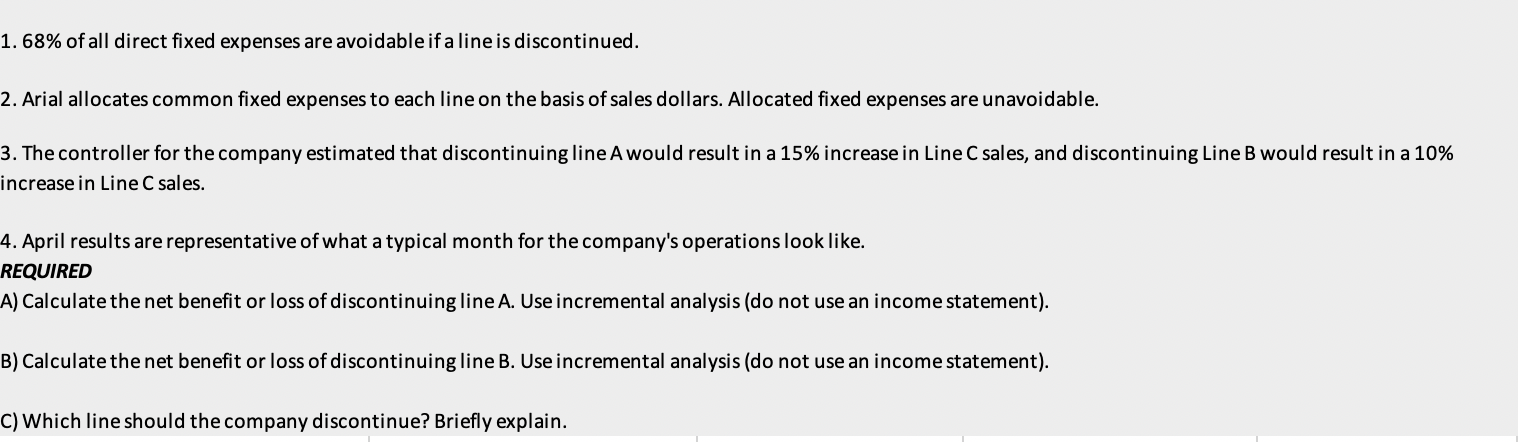 1. 68% of all direct fixed expenses are avoidable if a line is discontinued.

2. Arial allocates common fixed expenses to each line on the basis of sales dollars. Allocated fixed expenses are unavoidable.

3. The controller for the company estimated that discontinuing line A would result in a 15% increase in Line C sales, and discontinuing Line B would result in a 10% increase in Line C sales.

4. April results are representative of what a typical month for the company's operations look like.
REQUIRED
A) Calculate the net benefit or loss of discontinuing line A. Use incremental analysis (do not use an income statement).

B) Calculate the net benefit or loss of discontinuing line B. Use incremental analysis (do not use an income statement).

C) Which line should the company discontinue? Briefly explain.